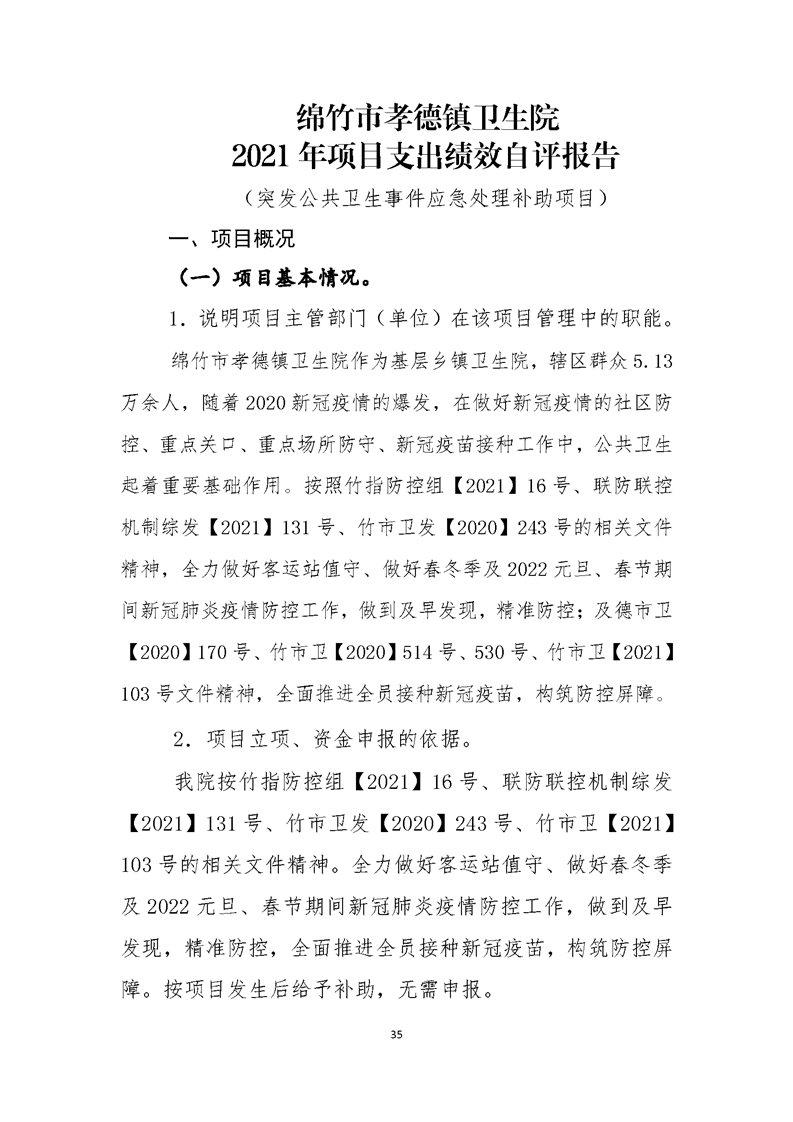 绵竹市孝德镇卫生院
2021年项目支出绩效自评报告
（突发公共卫生事件应急处理补助项目）

一、项目概况

（一）项目基本情况。

1．说明项目主管部门（单位）在该项目管理中的职能。

绵竹市孝德镇卫生院作为基层乡镇卫生院，辖区群众5.13万余人，随着2020新冠疫情的爆发，在做好新冠疫情的社区防控、重点关口、重点场所防守、新冠疫苗接种工作中，公共卫生起着重要基础作用。按照竹指防控组【2021】16号、联防联控机制综发【2021】131号、竹市卫发【2020】243号的相关文件精神，全力做好客运站值守、做好春冬季及2022元旦、春节期间新冠肺炎疫情防控工作，做到及早发现，精准防控；及德市卫【2020】170号、竹市卫【2020】514号、530号、竹市卫【2021】103号文件精神，全面推进全员接种新冠疫苗，构筑防控屏障。

2．项目立项、资金申报的依据。

我院按竹指防控组【2021】16号、联防联控机制综发【2021】131号、竹市卫发【2020】243号、竹市卫【2021】103号的相关文件精神。全力做好客运站值守、做好春冬季及2022元旦、春节期间新冠肺炎疫情防控工作，做到及早发现，精准防控，全面推进全员接种新冠疫苗，构筑防控屏障。按项目发生后给予补助，无需申报。

35